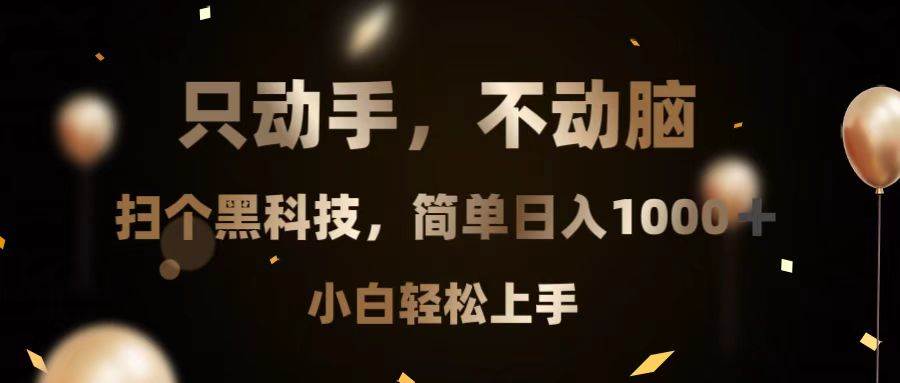 只动手，不动脑

扫个黑科技，简单日入1000＋

小白轻松上手